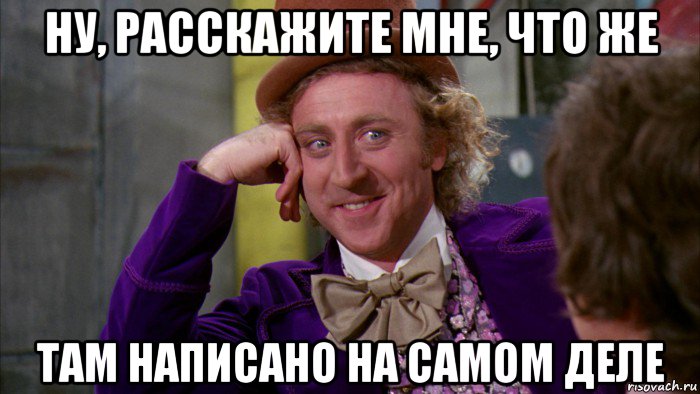 НУ, РАССКАЖИТЕ МНЕ, ЧТО ЖЕ

ТАМ НАПИСАНО НА САМОМ ДЕЛЕ

risovach.ru